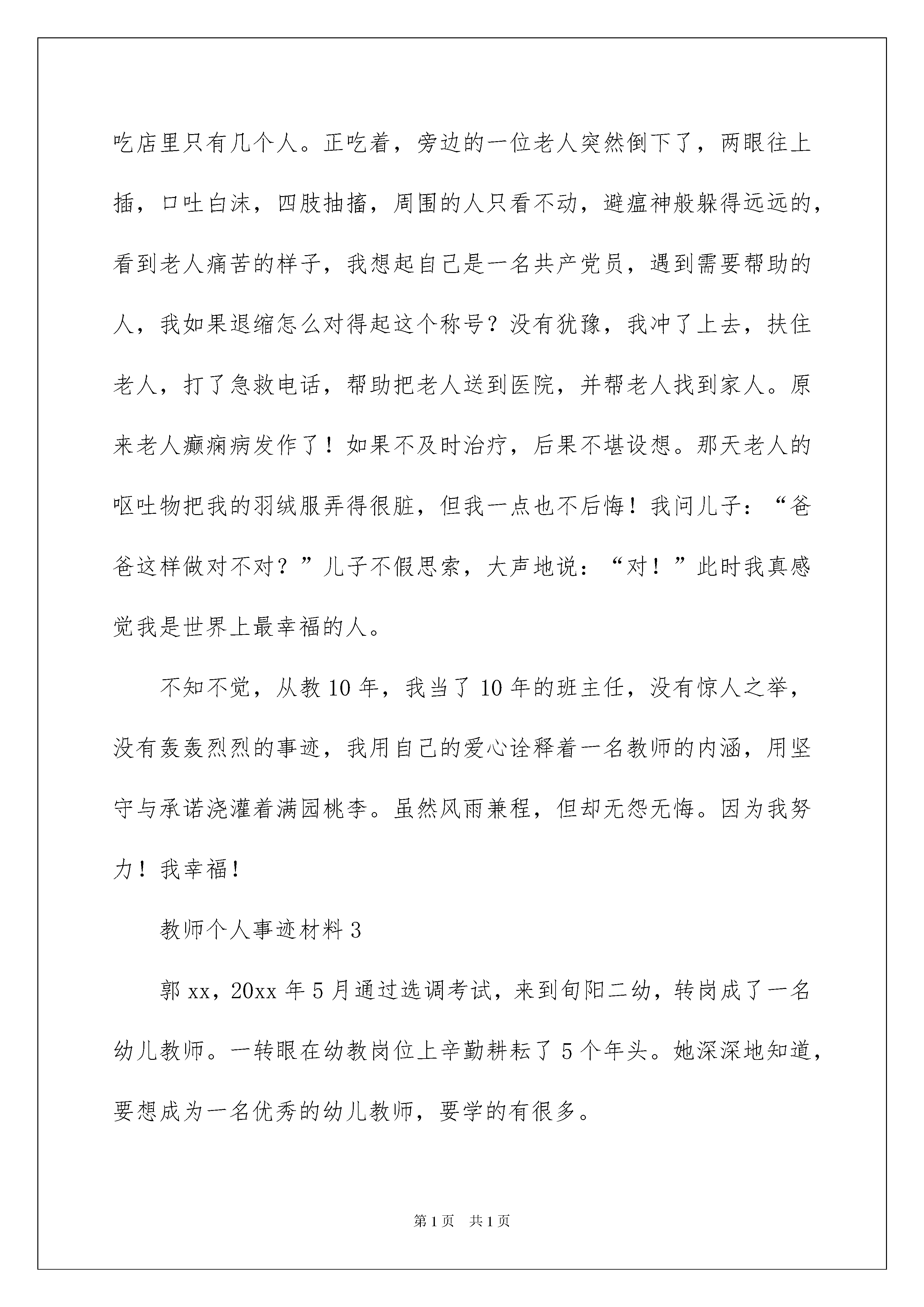 吃店里只有几个人。正吃着，旁边的一位老人突然倒下了，两眼往上插，口吐白沫，四肢抽搐，周围的人只看不动，避瘟神般躲得远远的，看到老人痛苦的样子，我想起自己是一名共产党员，遇到需要帮助的人，我如果退缩怎么对得起这个称号？没有犹豫，我冲了上去，扶住老人，打了急救电话，帮助把老人送到医院，并帮老人找到家人。原来老人癫痫病发作了！如果不及时治疗，后果不堪设想。那天老人的呕吐物把我的羽绒服弄得很脏，但我一点也不后悔！我问儿子：“爸爸这样做对不对？”儿子不假思索，大声地说：“对！”此时我真感觉我是世界上最幸福的人。

不知不觉，从教10年，我当了10年的班主任，没有惊人之举，没有轰轰烈烈的事迹，我用自己的爱心诠释着一名教师的内涵，用坚守与承诺浇灌着满园桃李。虽然风雨兼程，但却无怨无悔。因为我努力！我幸福！

教师个人事迹材料3

郭xx，20xx年5月通过选调考试，来到旬阳二幼，转岗成了一名幼儿教师。一转眼在幼教岗位上辛勤耕耘了5个年头。她深深地知道，要想成为一名优秀的幼儿教师，要学的有很多。

第1页　共1页